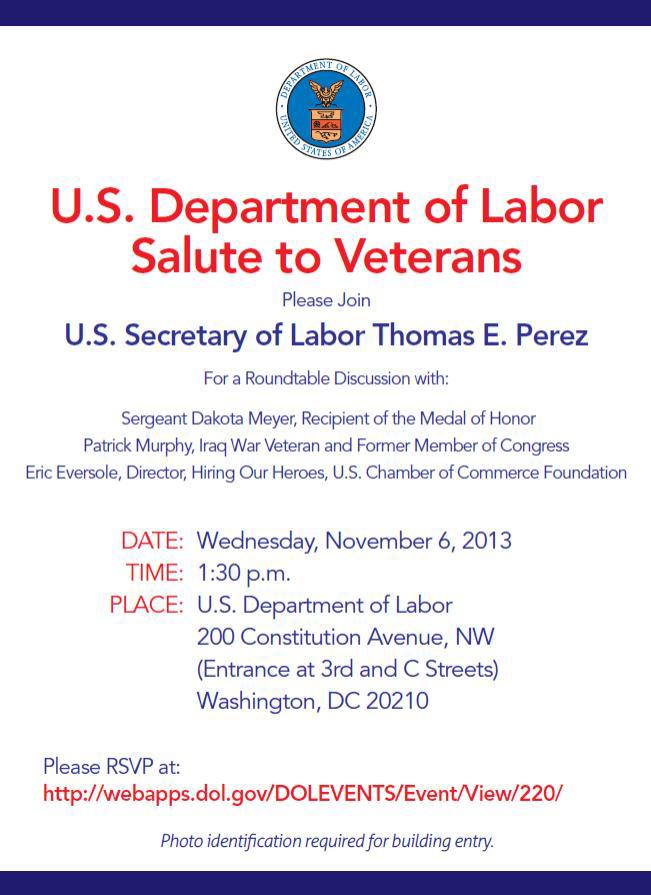 DEPARTMENT OF LABOR
UNITED STATES OF AMERICA

U.S. Department of Labor
Salute to Veterans

Please Join

U.S. Secretary of Labor Thomas E. Perez

For a Roundtable Discussion with:

Sergeant Dakota Meyer, Recipient of the Medal of Honor
Patrick Murphy, Iraq War Veteran and Former Member of Congress
Eric Eversole, Director, Hiring Our Heroes, U.S. Chamber of Commerce Foundation

DATE: Wednesday, November 6, 2013
TIME: 1:30 p.m.
PLACE: U.S. Department of Labor
200 Constitution Avenue, NW
(Entrance at 3rd and C Streets)
Washington, DC 20210

Please RSVP at:
http://webapps.dol.gov/DOLEVENTS/Event/View/220/

Photo identification required for building entry.